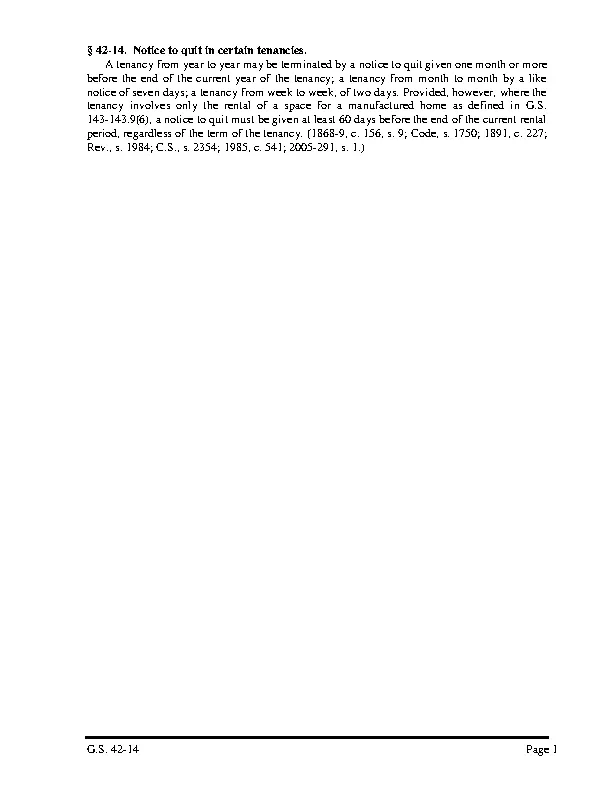 § 42-14. Notice to quit in certain tenancies.

A tenancy from year to year may be terminated by a notice to quit given one month or more before the end of the current year of the tenancy; a tenancy from month to month by a like notice of seven days; a tenancy from week to week, of two days. Provided, however, where the tenancy involves only the rental of a space for a manufactured home as defined in G.S. 143-143.9(6), a notice to quit must be given at least 60 days before the end of the current rental period, regardless of the term of the tenancy. (1868-9, c. 156, s. 9; Code, s. 1750; 1891, c. 227; Rev., s. 1984; C.S., s. 2354; 1985, c. 541; 2005-291, s. 1.)

G.S. 42-14

Page 1